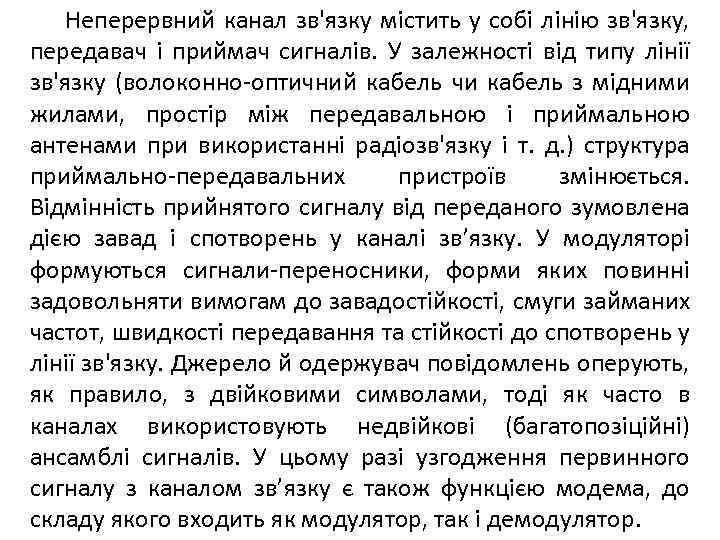 Неперервний канал зв'язку містить у собі лінію зв'язку, передавач і приймач сигналів. У залежності від типу лінії зв'язку (волоконно-оптичний кабель чи кабель з мідними жилами, простір між передавальною і приймальною антенами при використанні радіозв'язку і т. д.) структура приймально-передавальних пристроїв змінюється. Відмінність прийнятого сигналу від переданого зумовлена дією завад і спотворень у каналі зв’язку. У модуляторі формуються сигнали-переносники, форми яких повинні задовольняти вимогам до завадостійкості, смуги займаних частот, швидкості передавання та стійкості до спотворень у лінії зв'язку. Джерело й одержувач повідомлень оперують, як правило, з двійковими символами, тоді як часто в каналах використовують недвійкові (багатопозиційні) ансамблі сигналів. У цьому разі узгодження первинного сигналу з каналом зв’язку є також функцією модема, до складу якого входить як модулятор, так і демодулятор.